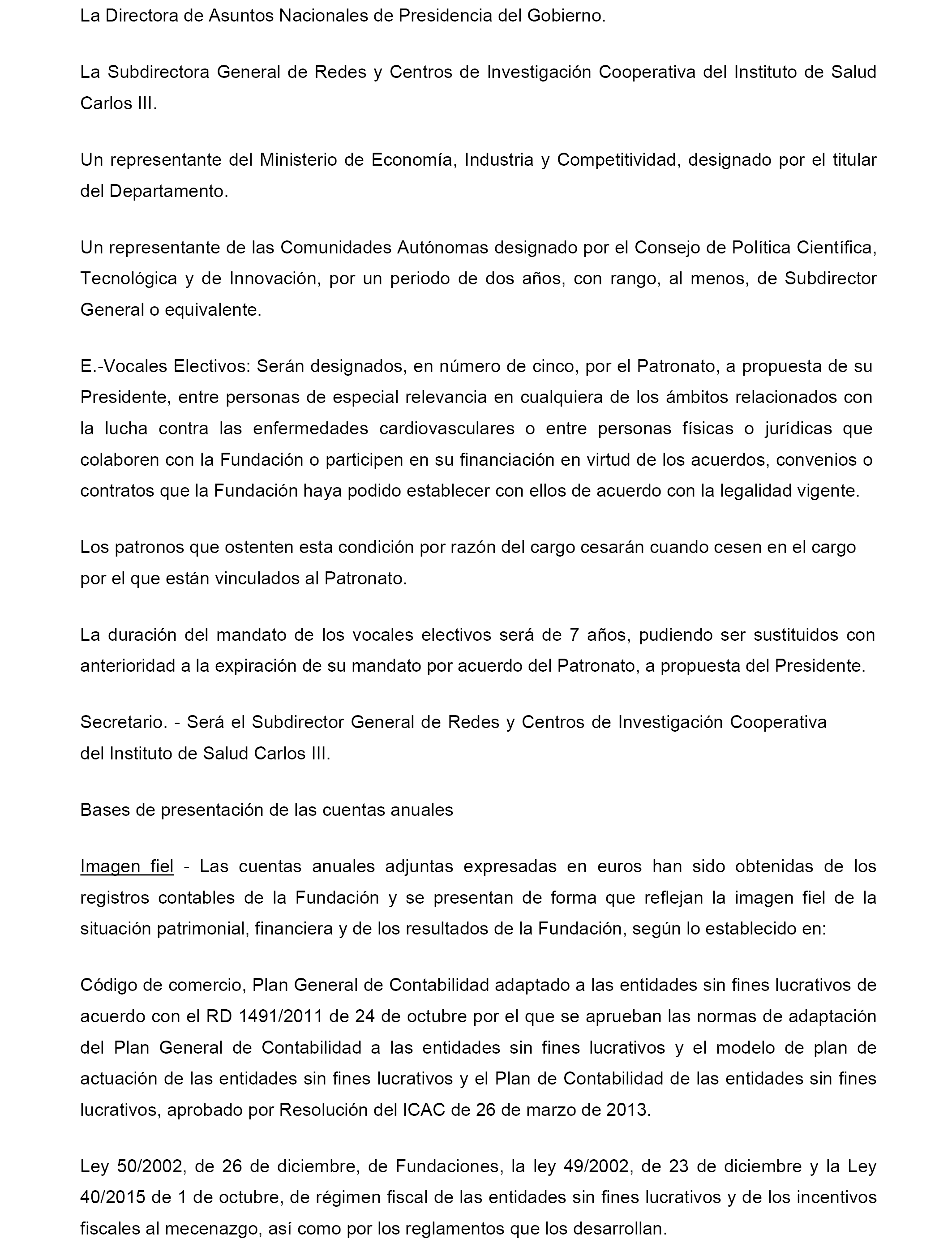 La Directora de Asuntos Nacionales de Presidencia del Gobierno.

La Subdirectora General de Redes y Centros de Investigación Cooperativa del Instituto de Salud Carlos III.

Un representante del Ministerio de Economía, Industria y Competitividad, designado por el titular del Departamento.

Un representante de las Comunidades Autónomas designado por el Consejo de Política Científica, Tecnológica y de Innovación, por un periodo de dos años, con rango, al menos, de Subdirector General o equivalente.

E.-Vocales Electivos: Serán designados, en número de cinco, por el Patronato, a propuesta de su Presidente, entre personas de especial relevancia en cualquiera de los ámbitos relacionados con la lucha contra las enfermedades cardiovasculares o entre personas físicas o jurídicas que colaboren con la Fundación o participen en su financiación en virtud de los acuerdos, convenios o contratos que la Fundación haya podido establecer con ellos de acuerdo con la legalidad vigente.

Los patronos que ostenten esta condición por razón del cargo cesarán cuando cesen en el cargo por el que están vinculados al Patronato.

La duración del mandato de los vocales electivos será de 7 años, pudiendo ser sustituidos con anterioridad a la expiración de su mandato por acuerdo del Patronato, a propuesta del Presidente.

Secretario. - Será el Subdirector General de Redes y Centros de Investigación Cooperativa del Instituto de Salud Carlos III.

Bases de presentación de las cuentas anuales

Imagen fiel - Las cuentas anuales adjuntas expresadas en euros han sido obtenidas de los registros contables de la Fundación y se presentan de forma que reflejan la imagen fiel de la situación patrimonial, financiera y de los resultados de la Fundación, según lo establecido en:

Código de comercio, Plan General de Contabilidad adaptado a las entidades sin fines lucrativos de acuerdo con el RD 1491/2011 de 24 de octubre por el que se aprueban las normas de adaptación del Plan General de Contabilidad a las entidades sin fines lucrativos y el modelo de plan de actuación de las entidades sin fines lucrativos y el Plan de Contabilidad de las entidades sin fines lucrativos, aprobado por Resolución del ICAC de 26 de marzo de 2013.

Ley 50/2002, de 26 de diciembre, de Fundaciones, la ley 49/2002, de 23 de diciembre y la Ley 40/2015 de 1 de octubre, de régimen fiscal de las entidades sin fines lucrativos y de los incentivos fiscales al mecenazgo, así como por los reglamentos que los desarrollan.